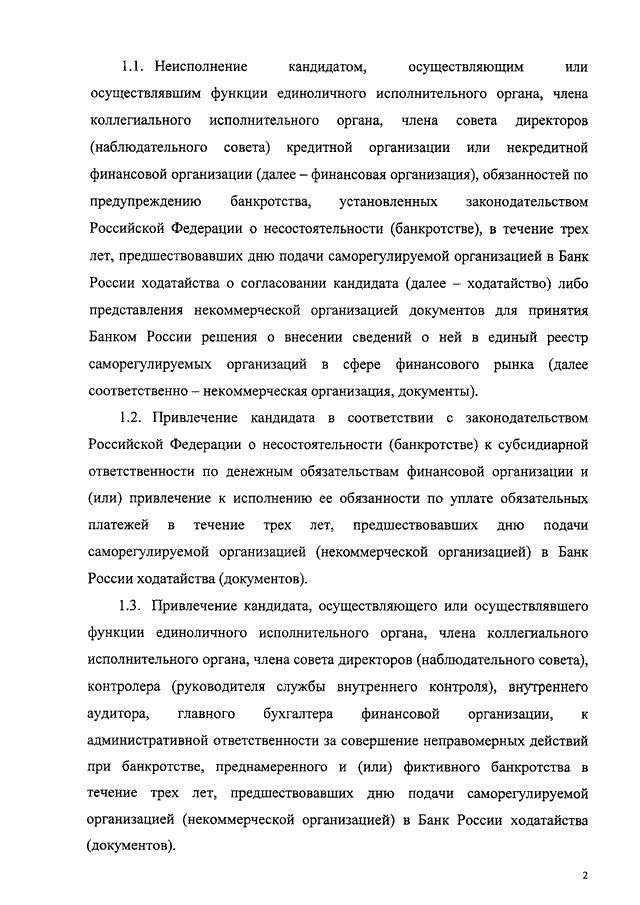 1.1. Неисполнение кандидатом, осуществляющим или осуществлявшим функции единоличного исполнительного органа, члена коллегиального исполнительного органа, члена совета директоров (наблюдательного совета) кредитной организации или некредитной финансовой организации (далее – финансовая организация), обязанностей по предупреждению банкротства, установленных законодательством Российской Федерации о несостоятельности (банкротстве), в течение трех лет, предшествовавших дню подачи саморегулируемой организацией в Банк России ходатайства о согласовании кандидата (далее – ходатайство) либо представления некоммерческой организацией документов для принятия Банком России решения о внесении сведений о ней в единый реестр саморегулируемых организаций в сфере финансового рынка (далее соответственно – некоммерческая организация, документы).

1.2. Привлечение кандидата в соответствии с законодательством Российской Федерации о несостоятельности (банкротстве) к субсидиарной ответственности по денежным обязательствам финансовой организации и (или) привлечение к исполнению ее обязанности по уплате обязательных платежей в течение трех лет, предшествовавших дню подачи саморегулируемой организацией (некоммерческой организацией) в Банк России ходатайства (документов).

1.3. Привлечение кандидата, осуществляющего или осуществлявшего функции единоличного исполнительного органа, члена коллегиального исполнительного органа, члена совета директоров (наблюдательного совета), контролера (руководителя службы внутреннего контроля), внутреннего аудитора, главного бухгалтера финансовой организации, к административной ответственности за совершение неправомерных действий при банкротстве, преднамеренного и (или) фиктивного банкротства в течение трех лет, предшествовавших дню подачи саморегулируемой организацией (некоммерческой организацией) в Банк России ходатайства (документов).

2